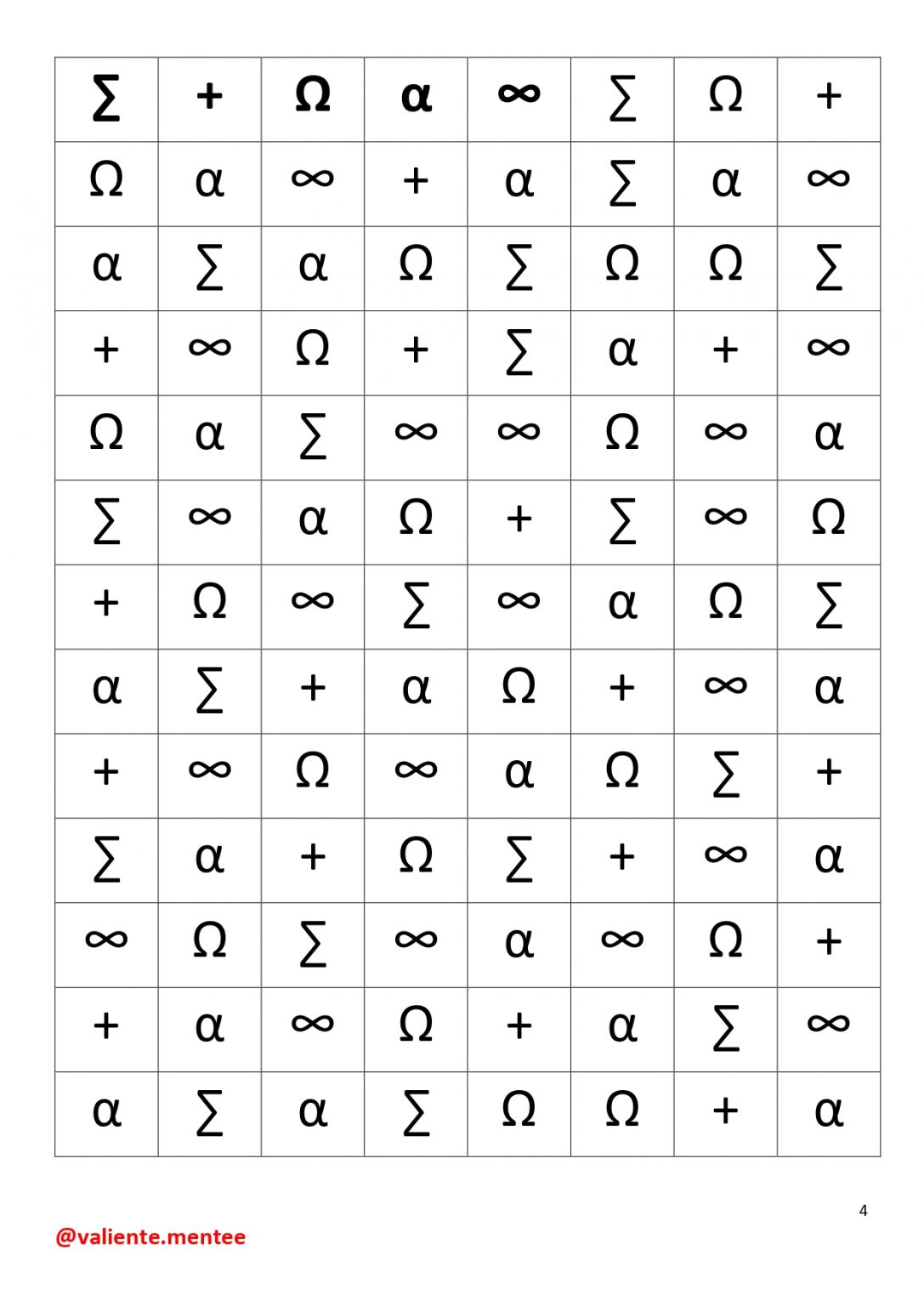 | ∑ | + | Ω | α | ∞ | ∑ | Ω | + |
|---|---|---|---|---|---|---|---|
| Ω | α | ∞ | + | α | ∑ | α | ∞ |
| α | ∑ | α | Ω | ∑ | Ω | Ω | ∑ |
| + | ∞ | Ω | + | ∑ | α | + | ∞ |
| Ω | α | ∑ | ∞ | ∞ | Ω | ∞ | α |
| ∑ | ∞ | α | Ω | + | ∑ | ∞ | Ω |
| + | Ω | ∞ | ∑ | ∞ | α | Ω | ∑ |
| α | ∑ | + | α | Ω | + | ∞ | α |
| + | ∞ | Ω | ∞ | α | Ω | ∑ | + |
| ∑ | α | + | Ω | ∑ | + | ∞ | α |
| ∞ | Ω | ∑ | ∞ | α | ∞ | Ω | + |
| + | α | ∞ | Ω | + | α | ∑ | ∞ |
| α | ∑ | α | ∑ | Ω | Ω | + | α |

4

@valiente.mentee